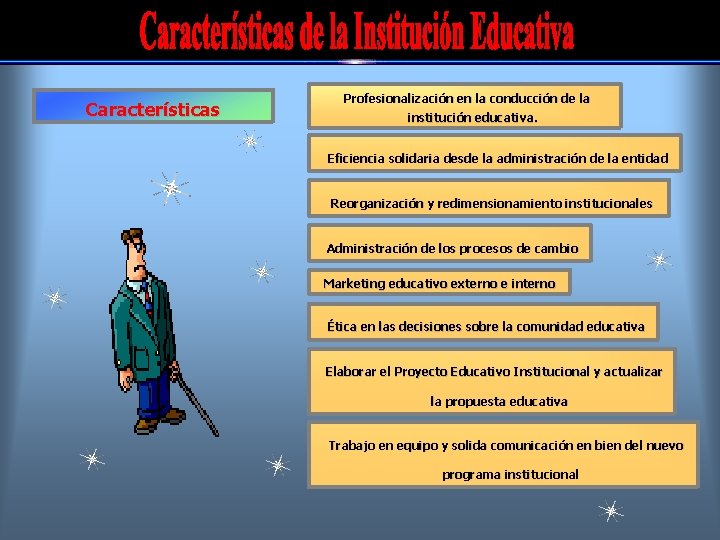 Características de la Institución Educativa

Características

Profesionalización en la conducción de la institución educativa.

Eficiencia solidaria desde la administración de la entidad

Reorganización y redimensionamiento institucionales

Administración de los procesos de cambio

Marketing educativo externo e interno

Ética en las decisiones sobre la comunidad educativa

Elaborar el Proyecto Educativo Institucional y actualizar la propuesta educativa

Trabajo en equipo y solida comunicación en bien del nuevo programa institucional